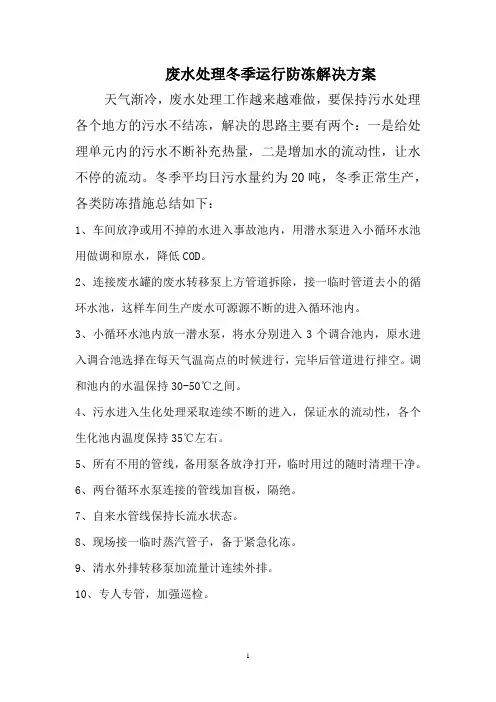 废水处理冬季运行防冻解决方案

天气渐冷，废水处理工作越来越难做，要保持污水处理各个地方的污水不结冻，解决的思路主要有两个：一是给处理单元内的污水不断补充热量，二是增加水的流动性，让水不停的流动。冬季平均日污水量约为20吨，冬季正常生产，各类防冻措施总结如下：

1、车间放净或用不掉的水进入事故池内，用潜水泵进入小循环水池用做调和原水，降低COD。

2、连接废水罐的废水转移泵上方管道拆除，接一临时管道去小的循环水池，这样车间生产废水可源源不断的进入循环池内。

3、小循环水池内放一潜水泵，将水分别进入3个调合池内，原水进入调合池选择在每天气温高点的时候进行，完毕后管道进行排空。调和池内的水温保持30-50℃之间。

4、污水进入生化处理采取连续不断的进入，保证水的流动性，各个生化池内温度保持35℃左右。

5、所有不用的管线，备用泵各放净打开，临时用过的随时清理干净。

6、两台循环水泵连接的管线加盲板，隔绝。

7、自来水管线保持长流水状态。

8、现场接一临时蒸汽管子，备于紧急化冻。

9、清水外排转移泵加流量计连续外排。

10、专人专管，加强巡检。

1